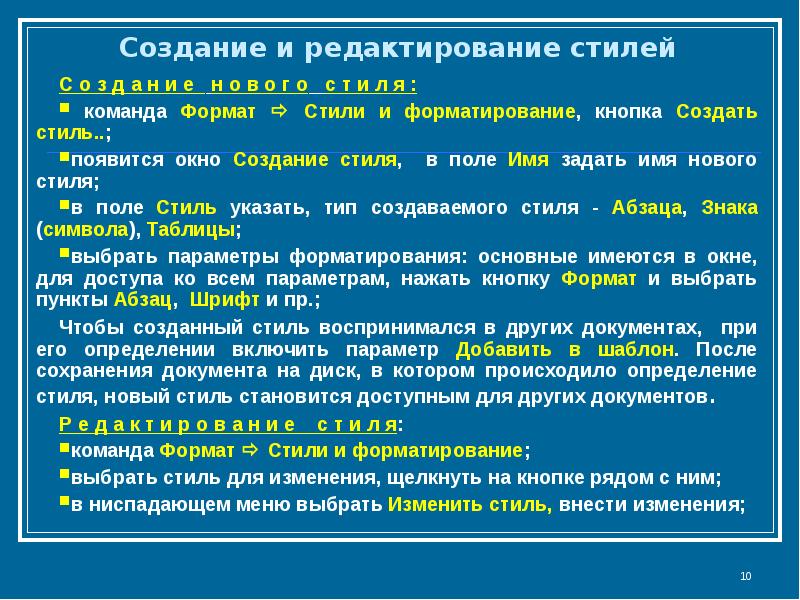 Создание и редактирование стилей

Создание нового стиля:

▪ команда Формат ⇨ Стили и форматирование, кнопка Создать стиль..;

▪появится окно Создание стиля, в поле Имя задать имя нового стиля;

▪в поле Стиль указать, тип создаваемого стиля - Абзаца, Знака (символа), Таблицы;

▪выбрать параметры форматирования: основные имеются в окне, для доступа ко всем параметрам, нажать кнопку Формат и выбрать пункты Абзац, Шрифт и пр.;

Чтобы созданный стиль воспринимался в других документах, при его определении включить параметр Добавить в шаблон. После сохранения документа на диск, в котором происходило определение стиля, новый стиль становится доступным для других документов.

Редактирование стиля:

▪команда Формат ⇨ Стили и форматирование;

▪выбрать стиль для изменения, щелкнуть на кнопке рядом с ним;

▪в ниспадающем меню выбрать Изменить стиль, внести изменения;

10